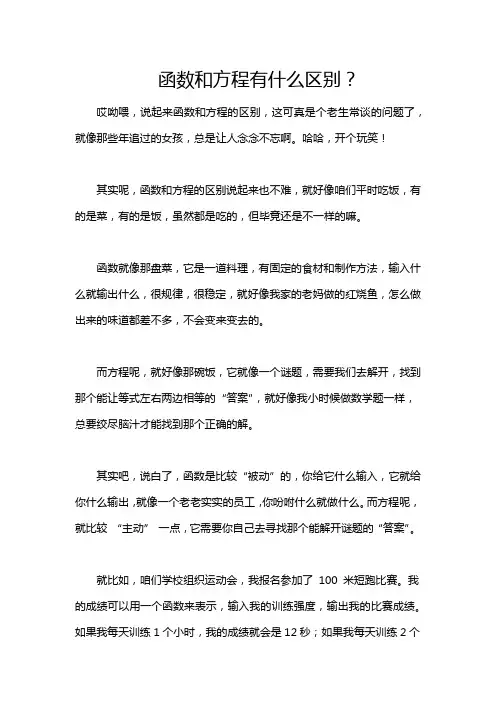 函数和方程有什么区别？

哎呦喂，说起来函数和方程的区别，这可真是个老生常谈的问题了，就像那些年追过的女孩，总是让人念念不忘啊。哈哈，开个玩笑！

其实呢，函数和方程的区别说起来也不难，就好像咱们平时吃饭，有的是菜，有的是饭，虽然都是吃的，但毕竟还是不一样的嘛。

函数就像那盘菜，它是一道料理，有固定的食材和制作方法，输入什么就输出什么，很规律，很稳定，就好像我家的老妈做的红烧鱼，怎么做出来的味道都差不多，不会变来变去的。

而方程呢，就好像那碗饭，它就像一个谜题，需要我们去解开，找到那个能让等式左右两边相等的“答案”，就好像我小时候做数学题一样，总要绞尽脑汁才能找到那个正确的解。

其实吧，说白了，函数是比较“被动”的，你给它什么输入，它就给你什么输出，就像一个老老实实的员工，你吩咐什么就做什么。而方程呢，就比较 “主动” 一点，它需要你自己去寻找那个能解开谜题的“答案”。

就比如，咱们学校组织运动会，我报名参加了 100 米短跑比赛。我的成绩可以用一个函数来表示，输入我的训练强度，输出我的比赛成绩。如果我每天训练 1 个小时，我的成绩就会是 12 秒；如果我每天训练 2 个